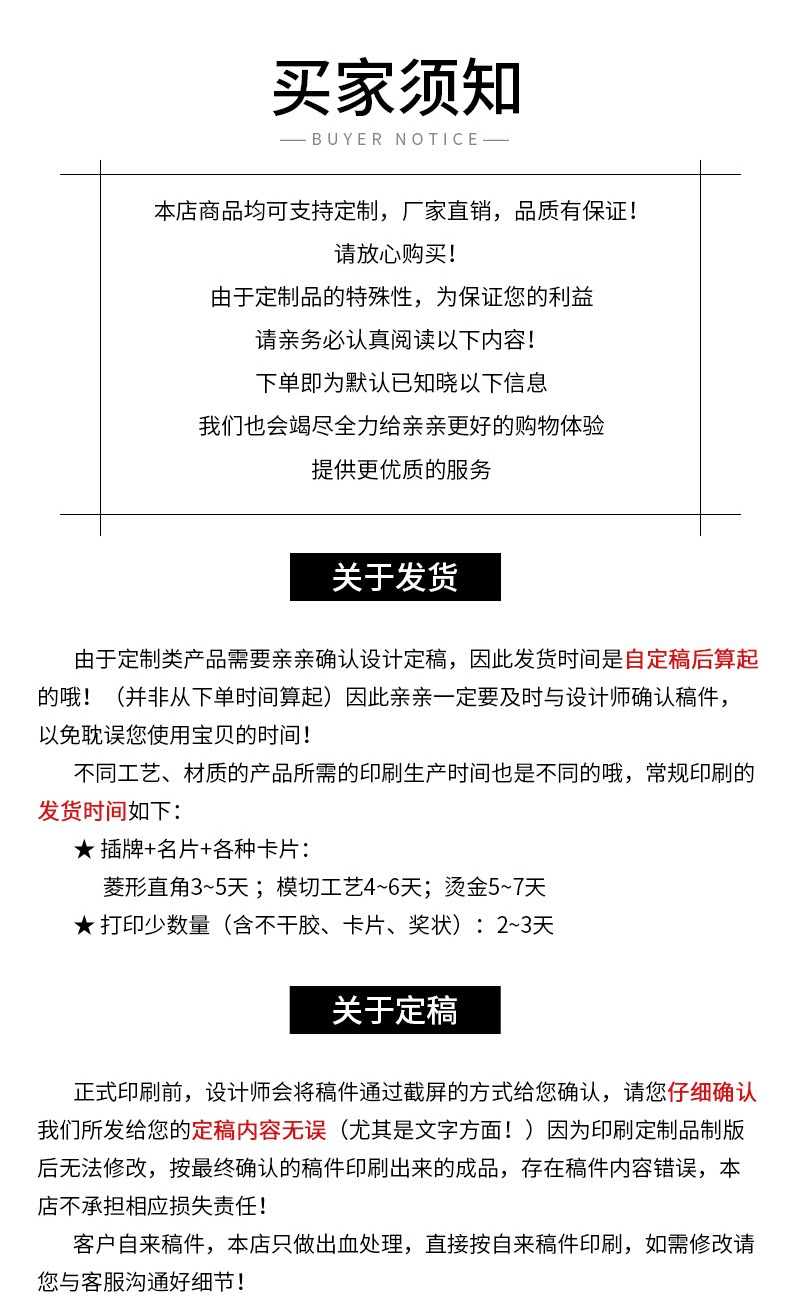 买家须知

— BUYER NOTICE —

本店商品均可支持定制，厂家直销，品质有保证！
请放心购买！
由于定制品的特殊性，为保证您的利益
请亲务必认真阅读以下内容！
下单即为默认已知晓以下信息
我们也会竭尽全力给亲亲更好的购物体验
提供更优质的服务

关于发货

由于定制类产品需要亲亲确认设计定稿，因此发货时间是自定稿后算起的哦！（并非从下单时间算起）因此亲亲一定要及时与设计师确认稿件，以免耽误您使用宝贝的时间！

不同工艺、材质的产品所需的印刷生产时间也是不同的哦，常规印刷的发货时间如下：

★ 插牌+名片+各种卡片：
菱形直角3~5天；模切工艺4~6天；烫金5~7天
★ 打印少数量（含不干胶、卡片、奖状）：2~3天

关于定稿

正式印刷前，设计师会将稿件通过截屏的方式给您确认，请您仔细确认我们所发给您的定稿内容无误（尤其是文字方面！）因为印刷定制品制版后无法修改，按最终确认的稿件印刷出来的成品，存在稿件内容错误，本店不承担相应损失责任！

客户自来稿件，本店只做出血处理，直接按自来稿件印刷，如需修改请您与客服沟通好细节！